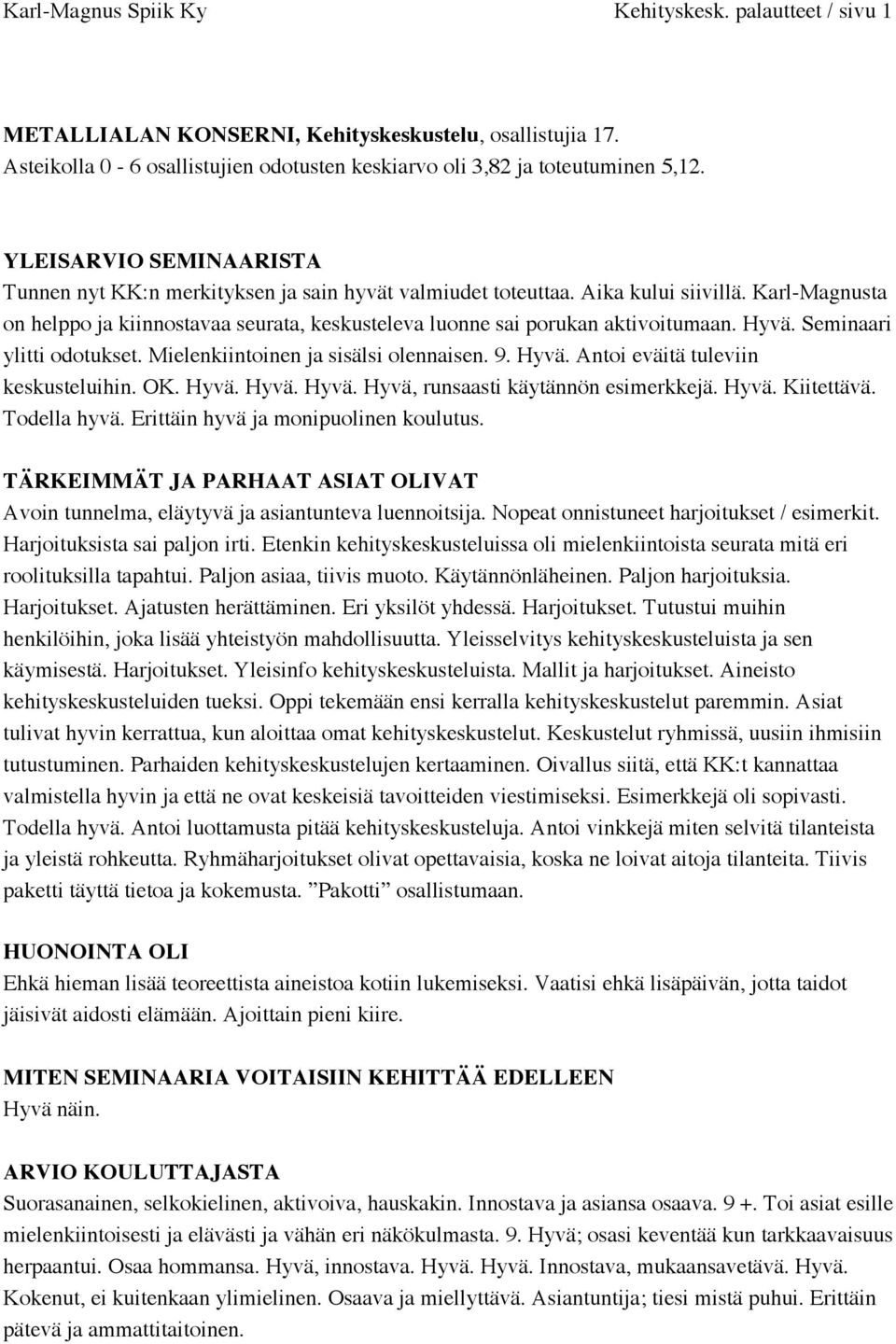 Karl-Magnus Spiik Ky Kehityskesk. palautteet / sivu 1

METALLIALAN KONSERNI, Kehityskeskustelu, osallistujia 17.
Asteikolla 0 - 6 osallistujien odotusten keskiarvo oli 3,82 ja toteutuminen 5,12.

YLEISARVIO SEMINAARISTA
Tunnen nyt KK:n merkityksen ja sain hyvät valmiudet toteuttaa. Aika kului siivillä. Karl-Magnusta on helppo ja kiinnostavaa seurata, keskusteleva luonne sai porukan aktivoitumaan. Hyvä. Seminaari ylitti odotukset. Mielenkiintoinen ja sisälsi olennaisen. 9. Hyvä. Antoi eväitä tuleviin keskusteluihin. OK. Hyvä. Hyvä. Hyvä. Hyvä, runsaasti käytännön esimerkkejä. Hyvä. Kiitettävä. Todella hyvä. Erittäin hyvä ja monipuolinen koulutus.

TÄRKEIMMÄT JA PARHAAT ASIAT OLIVAT
Avoin tunnelma, eläytyvä ja asiantunteva luennoitsija. Nopeat onnistuneet harjoitukset / esimerkit. Harjoituksista sai paljon irti. Etenkin kehityskeskusteluissa oli mielenkiintoista seurata mitä eri roolituksilla tapahtui. Paljon asiaa, tiivis muoto. Käytännönläheinen. Paljon harjoituksia. Harjoitukset. Ajatusten herättäminen. Eri yksilöt yhdessä. Harjoitukset. Tutustui muihin henkilöihin, joka lisää yhteistyön mahdollisuutta. Yleisselvitys kehityskeskusteluista ja sen käymisestä. Harjoitukset. Yleisinfo kehityskeskusteluista. Mallit ja harjoitukset. Aineisto kehityskeskusteluiden tueksi. Oppi tekemään ensi kerralla kehityskeskustelut paremmin. Asiat tulivat hyvin kerrattua, kun aloittaa omat kehityskeskustelut. Keskustelut ryhmissä, uusiin ihmisiin tutustuminen. Parhaiden kehityskeskustelujen kertaaminen. Oivallus siitä, että KK:t kannattaa valmistella hyvin ja että ne ovat keskeisiä tavoitteiden viestimiseksi. Esimerkkejä oli sopivasti. Todella hyvä. Antoi luottamusta pitää kehityskeskusteluja. Antoi vinkkejä miten selvitä tilanteista ja yleistä rohkeutta. Ryhmäharjoitukset olivat opettavaisia, koska ne loivat aitoja tilanteita. Tiivis paketti täyttä tietoa ja kokemusta. ”Pakotti” osallistumaan.

HUONOINTA OLI
Ehkä hieman lisää teoreettista aineistoa kotiin lukemiseksi. Vaatisi ehkä lisäpäivän, jotta taidot jäisivät aidosti elämään. Ajoittain pieni kiire.

MITEN SEMINAARIA VOITAISIIN KEHITTÄÄ EDELLEEN
Hyvä näin.

ARVIO KOULUTTAJASTA
Suorasanainen, selkokielinen, aktivoiva, hauskakin. Innostava ja asiansa osaava. 9 +. Toi asiat esille mielenkiintoisesti ja elävästi ja vähän eri näkökulmasta. 9. Hyvä; osasi keventää kun tarkkaavaisuus herpaantui. Osaa hommansa. Hyvä, innostava. Hyvä. Hyvä. Innostava, mukaansavetävä. Hyvä. Kokenut, ei kuitenkaan ylimielinen. Osaava ja miellyttävä. Asiantuntija; tiesi mistä puhui. Erittäin pätevä ja ammattitaitoinen.